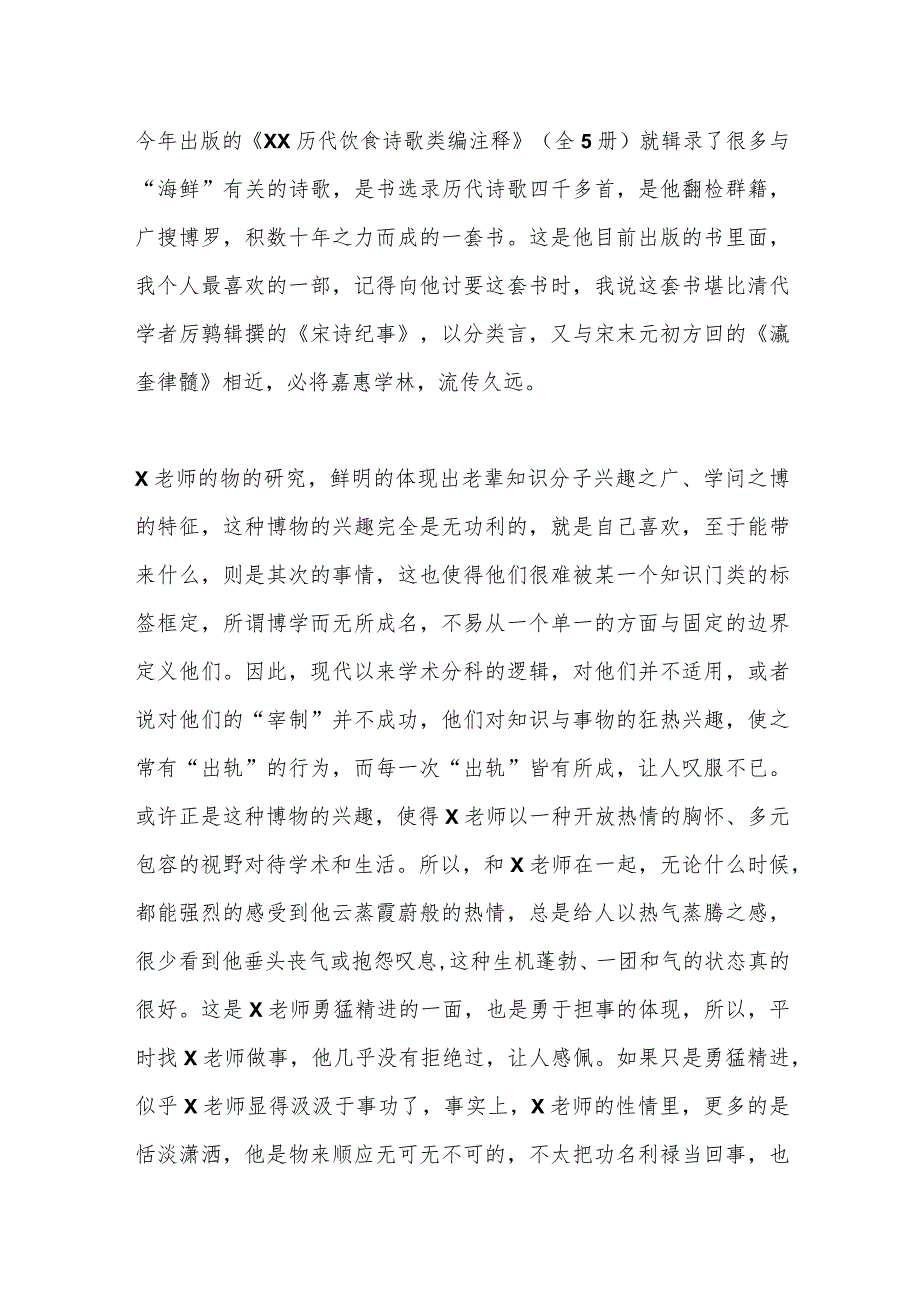 今年出版的《XX历代饮食诗歌类编注释》（全5册）就辑录了很多与“海鲜”有关的诗歌，是书选录历代诗歌四千多首，是他翻检群籍，广搜博罗，积数十年之力而成的一套书。这是他目前出版的书里面，我个人最喜欢的一部，记得向他讨要这套书时，我说这套书堪比清代学者厉鹗辑撰的《宋诗纪事》，以分类言，又与宋末元初方回的《瀛奎律髓》相近，必将嘉惠学林，流传久远。

X老师的物的研究，鲜明的体现出老辈知识分子兴趣之广、学问之博的特征，这种博物的兴趣完全是无功利的，就是自己喜欢，至于能带来什么，则是其次的事情，这也使得他们很难被某一个知识门类的标签框定，所谓博学而无所成名，不易从一个单一的方面与固定的边界定义他们。因此，现代以来学术分科的逻辑，对他们并不适用，或者说对他们的“宰制”并不成功，他们对知识与事物的狂热兴趣，使之常有“出轨”的行为，而每一次“出轨”皆有所成，让人叹服不已。或许正是这种博物的兴趣，使得X老师以一种开放热情的胸怀、多元包容的视野对待学术和生活。所以，和X老师在一起，无论什么时候，都能强烈的感受到他云蒸霞蔚般的热情，总是给人以热气蒸腾之感，很少看到他垂头丧气或抱怨叹息,这种生机蓬勃、一团和气的状态真的很好。这是X老师勇猛精进的一面，也是勇于担事的体现，所以，平时找X老师做事，他几乎没有拒绝过，让人感佩。如果只是勇猛精进，似乎X老师显得汲汲于事功了，事实上，X老师的性情里，更多的是恬淡潇洒，他是物来顺应无可无不可的，不太把功名利禄当回事，也